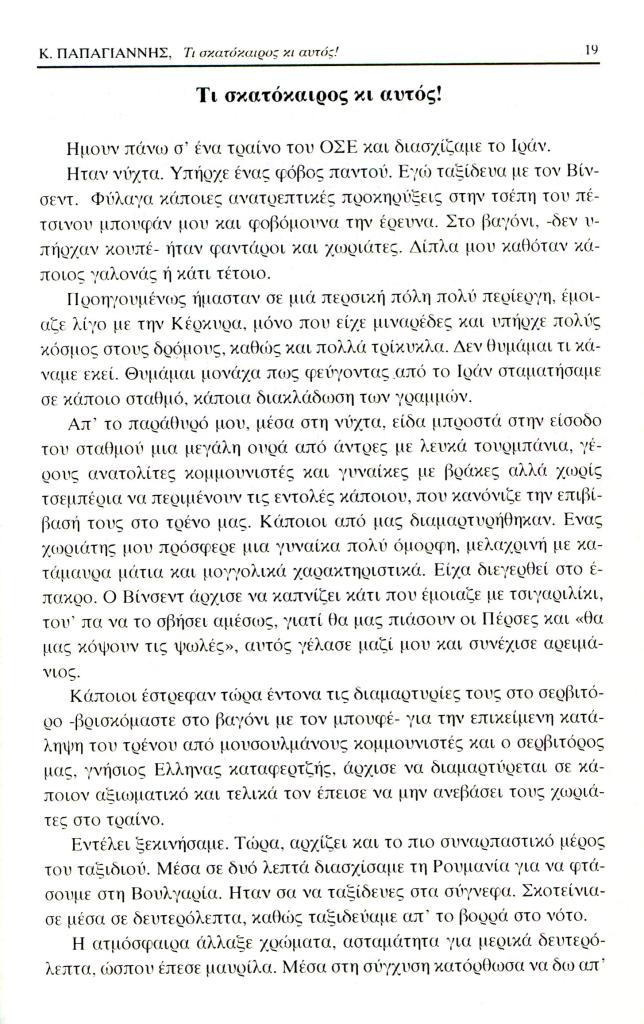 Κ. ΠΑΠΑΓΙΑΝΝΗΣ, Τι σκατόκαιρος κι αυτός! 19

Τι σκατόκαιρος κι αυτός!

Ημουν πάνω σ' ένα τραίνο του ΟΣΕ και διασχίζαμε το Ιράν.

Ηταν νύχτα. Υπήρχε ένας φόβος παντού. Εγώ ταξίδευα με τον Βίνσεντ. Φύλαγα κάποιες ανατρεπτικές προκηρύξεις στην τσέπη του πέτσινου μπουφάν μου και φοβόμουνα την έρευνα. Στο βαγόνι, -δεν υπήρχαν κουπέ- ήταν φαντάροι και χωριάτες. Δίπλα μου καθόταν κάποιος γαλονάς ή κάτι τέτοιο.

Προηγουμένως ήμασταν σε μιά περσική πόλη πολύ περίεργη, έμοιαζε λίγο με την Κέρκυρα, μόνο που είχε μιναρέδες και υπήρχε πολύς κόσμος στους δρόμους, καθώς και πολλά τρίκυκλα. Δεν θυμάμαι τι κάναμε εκεί. Θυμάμαι μονάχα πως φεύγοντας από το Ιράν σταματήσαμε σε κάποιο σταθμό, κάποια διακλάδωση των γραμμών.

Απ' το παράθυρό μου, μέσα στη νύχτα, είδα μπροστά στην είσοδο του σταθμού μια μεγάλη ουρά από άντρες με λευκά τουρμπάνια, γέρους ανατολίτες κομμουνιστές και γυναίκες με βράκες αλλά χωρίς τσεμπέρια να περιμένουν τις εντολές κάποιου, που κανόνιζε την επιβίβασή τους στο τρένο μας. Κάποιοι από μας διαμαρτυρήθηκαν. Ενας χωριάτης μου πρόσφερε μια γυναίκα πολύ όμορφη, μελαχρινή με κατάμαυρα μάτια και μογγολικά χαρακτηριστικά. Είχα διεγερθεί στο έπακρο. Ο Βίνσεντ άρχισε να καπνίζει κάτι που έμοιαζε με τσιγαριλίκι, του' πα να το σβήσει αμέσως, γιατί θα μας πιάσουν οι Πέρσες και «θα μας κόψουν τις ψωλές», αυτός γέλασε μαζί μου και συνέχισε αρειμάνιος.

Κάποιοι έστρεφαν τώρα έντονα τις διαμαρτυρίες τους στο σερβιτόρο -βρισκόμαστε στο βαγόνι με τον μπουφέ- για την επικείμενη κατάληψη του τρένου από μουσουλμάνους κομμουνιστές και ο σερβιτόρος μας, γνήσιος Ελληνας καταφερτζής, άρχισε να διαμαρτύρεται σε κάποιον αξιωματικό και τελικά τον έπεισε να μην ανεβάσει τους χωριάτες στο τραίνο.

Εντέλει ξεκινήσαμε. Τώρα, αρχίζει και το πιο συναρπαστικό μέρος του ταξιδιού. Μέσα σε δυό λεπτά διασχίσαμε τη Ρουμανία για να φτάσουμε στη Βουλγαρία. Ηταν σα να ταξίδευες στα σύγνεφα. Σκοτείνιασε μέσα σε δευτερόλεπτα, καθώς ταξιδεύαμε απ' το βορρά στο νότο.

Η ατμόσφαιρα άλλαξε χρώματα, ασταμάτητα για μερικά δευτερόλεπτα, ώσπου έπεσε μαυρίλα. Μέσα στη σύγχυση κατόρθωσα να δω απ'